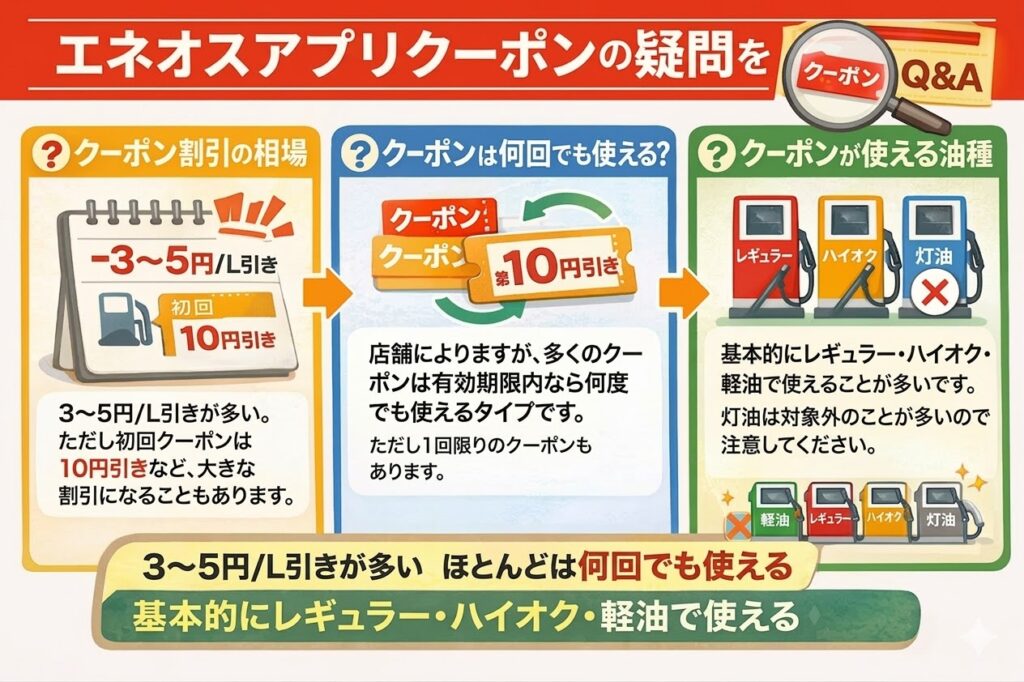 エネオスアプリクーポンの疑問を クーポン Q&A

? クーポン割引の相場

-3〜5円/L引き

初回 10円引き

3〜5円/L引きが多い。ただし初回クーポンは10円引きなど、大きな割引になることもあります。

? クーポンは何回でも使える?

クーポン

クーポン 第10円引き

店舗によりますが、多くのクーポンは有効期限内なら何度でも使えるタイプです。

ただし1回限りのクーポンもあります。

? クーポンが使える油種

レギュラー ハイオク 灯油

基本的にレギュラー・ハイオク・軽油で使えることが多いです。

灯油は対象外のことが多いので注意してください。

軽油 レギュラー ハイオク 灯油

3〜5円/L引きが多い ほとんどは何回でも使える

基本的にレギュラー・ハイオク・軽油で使える